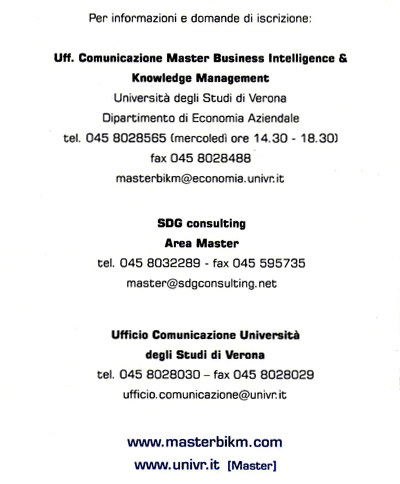 Per informazioni e domande di iscrizione:

Uff. Comunicazione Master Business Intelligence & Knowledge Management
Università degli Studi di Verona
Dipartimento di Economia Aziendale
tel. 045 8028565 (mercoledì ore 14.30 - 18.30)
fax 045 8028488
masterbikm@economia.univr.it

SDG consulting
Area Master
tel. 045 8032289 - fax 045 595735
master@sdgconsulting.net

Ufficio Comunicazione Università degli Studi di Verona
tel. 045 8028030 – fax 045 8028029
ufficio.comunicazione@univr.it

www.masterbikm.com
www.univr.it [Master]